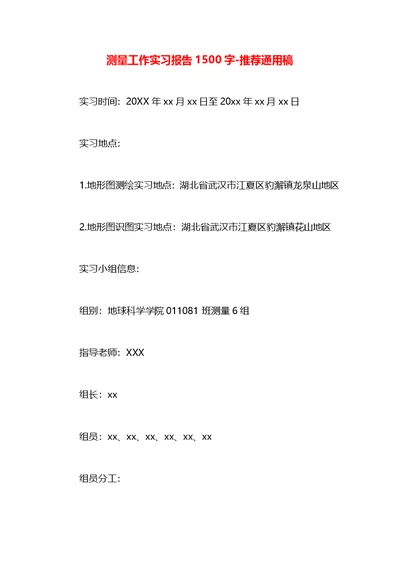 测量工作实习报告 1500 字-推荐通用稿

实习时间：20XX 年 xx 月 xx 日至 20xx 年 xx 月 xx 日

实习地点：

1.地形图测绘实习地点：湖北省武汉市江夏区豹澥镇龙泉山地区

2.地形图识图实习地点：湖北省武汉市江夏区豹澥镇花山地区

实习小组信息：

组别：地球科学学院 011081 班测量 6 组

指导老师：XXX

组长：xx

组员：xx、xx、xx、xx、xx、xx

组员分工：